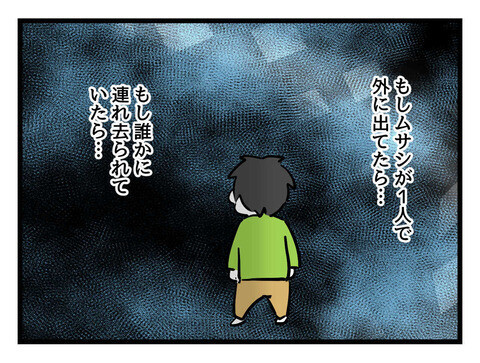 もしムサシが1人で外に出てたら…

もし誰かに連れ去られていたら…